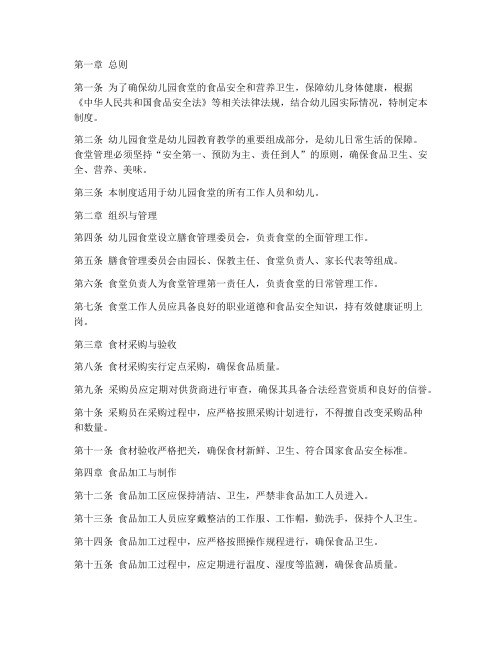 第一章 总则

第一条 为了确保幼儿园食堂的食品安全和营养卫生，保障幼儿身体健康，根据《中华人民共和国食品安全法》等相关法律法规，结合幼儿园实际情况，特制定本制度。

第二条 幼儿园食堂是幼儿园教育教学的重要组成部分，是幼儿日常生活的保障。食堂管理必须坚持“安全第一、预防为主、责任到人”的原则，确保食品卫生、安全、营养、美味。

第三条 本制度适用于幼儿园食堂的所有工作人员和幼儿。

第二章 组织与管理

第四条 幼儿园食堂设立膳食管理委员会，负责食堂的全面管理工作。

第五条 膳食管理委员会由园长、保教主任、食堂负责人、家长代表等组成。

第六条 食堂负责人为食堂管理第一责任人，负责食堂的日常管理工作。

第七条 食堂工作人员应具备良好的职业道德和食品安全知识，持有效健康证明上岗。

第三章 食材采购与验收

第八条 食材采购实行定点采购，确保食品质量。

第九条 采购员应定期对供货商进行审查，确保其具备合法经营资质和良好的信誉。

第十条 采购员在采购过程中，应严格按照采购计划进行，不得擅自改变采购品种和数量。

第十一条 食材验收严格把关，确保食材新鲜、卫生、符合国家食品安全标准。

第四章 食品加工与制作

第十二条 食品加工区应保持清洁、卫生，严禁非食品加工人员进入。

第十三条 食品加工人员应穿戴整洁的工作服、工作帽，勤洗手，保持个人卫生。

第十四条 食品加工过程中，应严格按照操作规程进行，确保食品卫生。

第十五条 食品加工过程中，应定期进行温度、湿度等监测，确保食品质量。